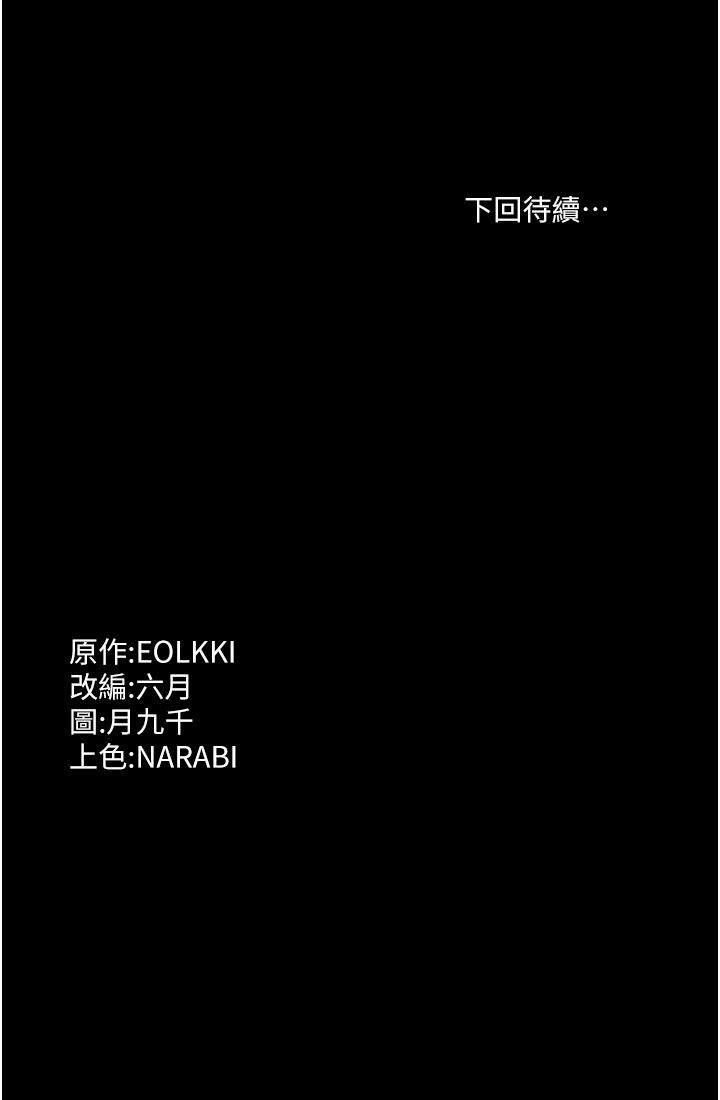 下回待續…

原作:EOLKKI
改編:六月
圖:月九千
上色:NARABI